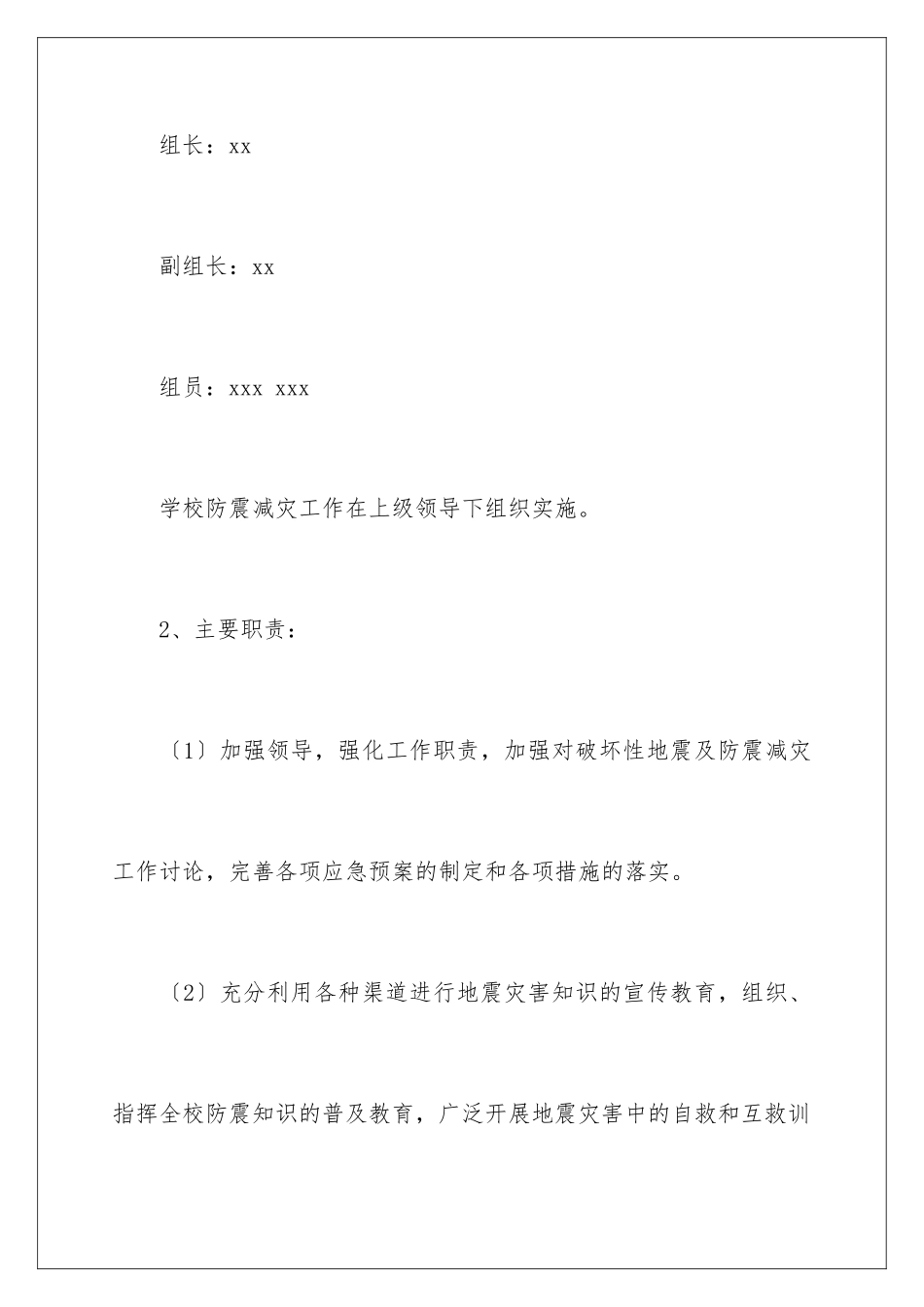 组长：xx

副组长：xx

组员：xxx xxx

学校防震减灾工作在上级领导下组织实施。

2、主要职责：

〔1〕加强领导，强化工作职责，加强对破坏性地震及防震减灾工作讨论，完善各项应急预案的制定和各项措施的落实。

〔2〕充分利用各种渠道进行地震灾害知识的宣传教育，组织、指挥全校防震知识的普及教育，广泛开展地震灾害中的自救和互救训